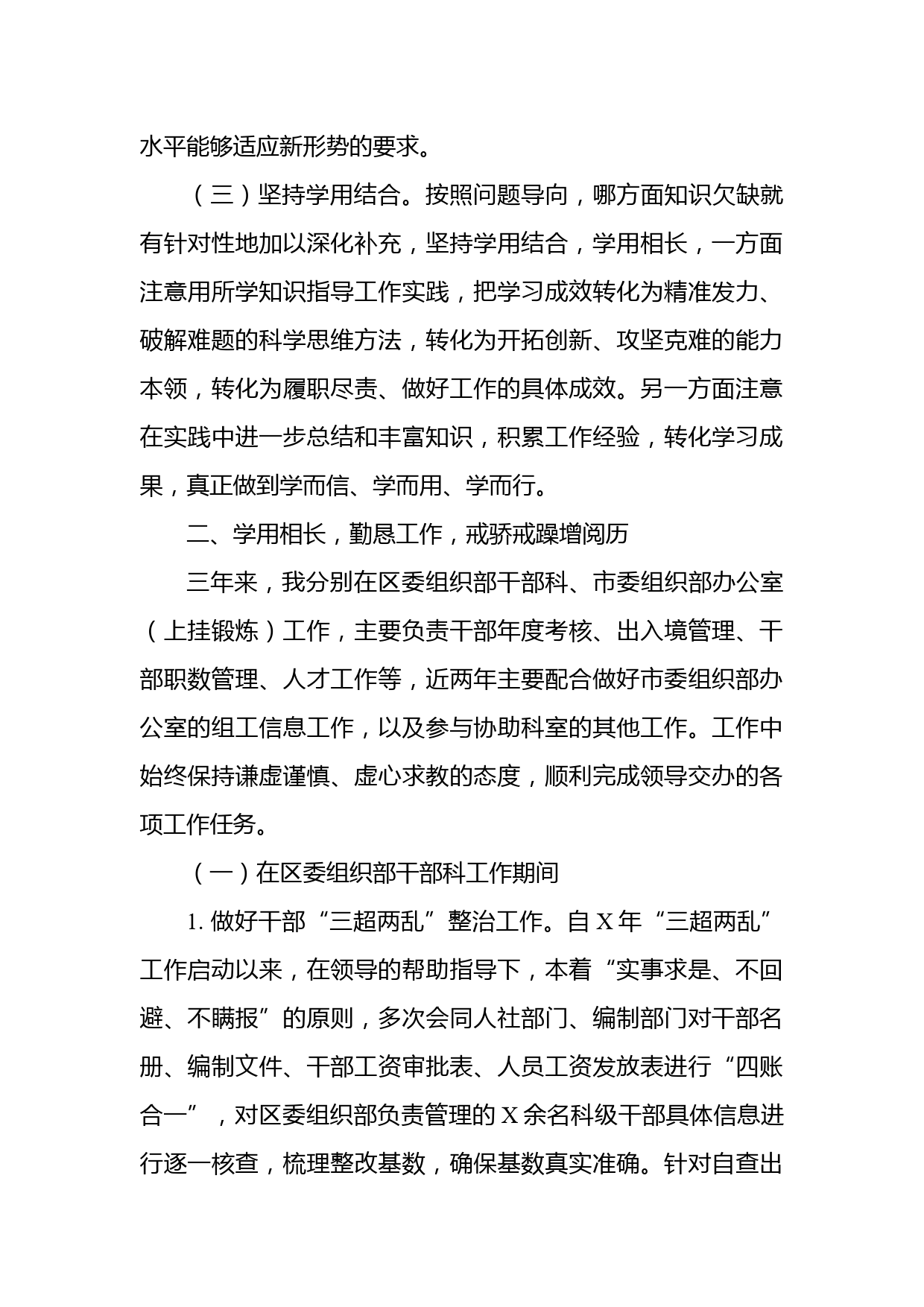 水平能够适应新形势的要求。

（三）坚持学用结合。按照问题导向，哪方面知识欠缺就有针对性地加以深化补充，坚持学用结合，学用相长，一方面注意用所学知识指导工作实践，把学习成效转化为精准发力、破解难题的科学思维方法，转化为开拓创新、攻坚克难的能力本领，转化为履职尽责、做好工作的具体成效。另一方面注意在实践中进一步总结和丰富知识，积累工作经验，转化学习成果，真正做到学而信、学而用、学而行。

二、学用相长，勤恳工作，戒骄戒躁增阅历

三年来，我分别在区委组织部干部科、市委组织部办公室（上挂锻炼）工作，主要负责干部年度考核、出入境管理、干部职数管理、人才工作等，近两年主要配合做好市委组织部办公室的组工信息工作，以及参与协助科室的其他工作。工作中始终保持谦虚谨慎、虚心求教的态度，顺利完成领导交办的各项工作任务。

（一）在区委组织部干部科工作期间

1. 做好干部“三超两乱”整治工作。自 X 年“三超两乱”工作启动以来，在领导的帮助指导下，本着“实事求是、不回避、不瞒报”的原则，多次会同人社部门、编制部门对干部名册、编制文件、干部工资审批表、人员工资发放表进行“四账合一”，对区委组织部负责管理的 X 余名科级干部具体信息进行逐一核查，梳理整改基数，确保基数真实准确。针对自查出